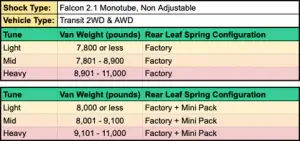 | Shock Type: | Falcon 2.1 Monotube, Non Adjustable |
|---|---|
| Vehicle Type: | Transit 2WD & AWD |

| Tune | Van Weight (pounds) | Rear Leaf Spring Configuration |
|---|---|---|
| Light | 7,800 or less | Factory |
| Mid | 7,801 - 8,900 | Factory |
| Heavy | 8,901 - 11,000 | Factory |

| Tune | Van Weight (pounds) | Rear Leaf Spring Configuration |
|---|---|---|
| Light | 8,000 or less | Factory + Mini Pack |
| Mid | 8,001 - 9,100 | Factory + Mini Pack |
| Heavy | 9,101 - 11,000 | Factory + Mini Pack |